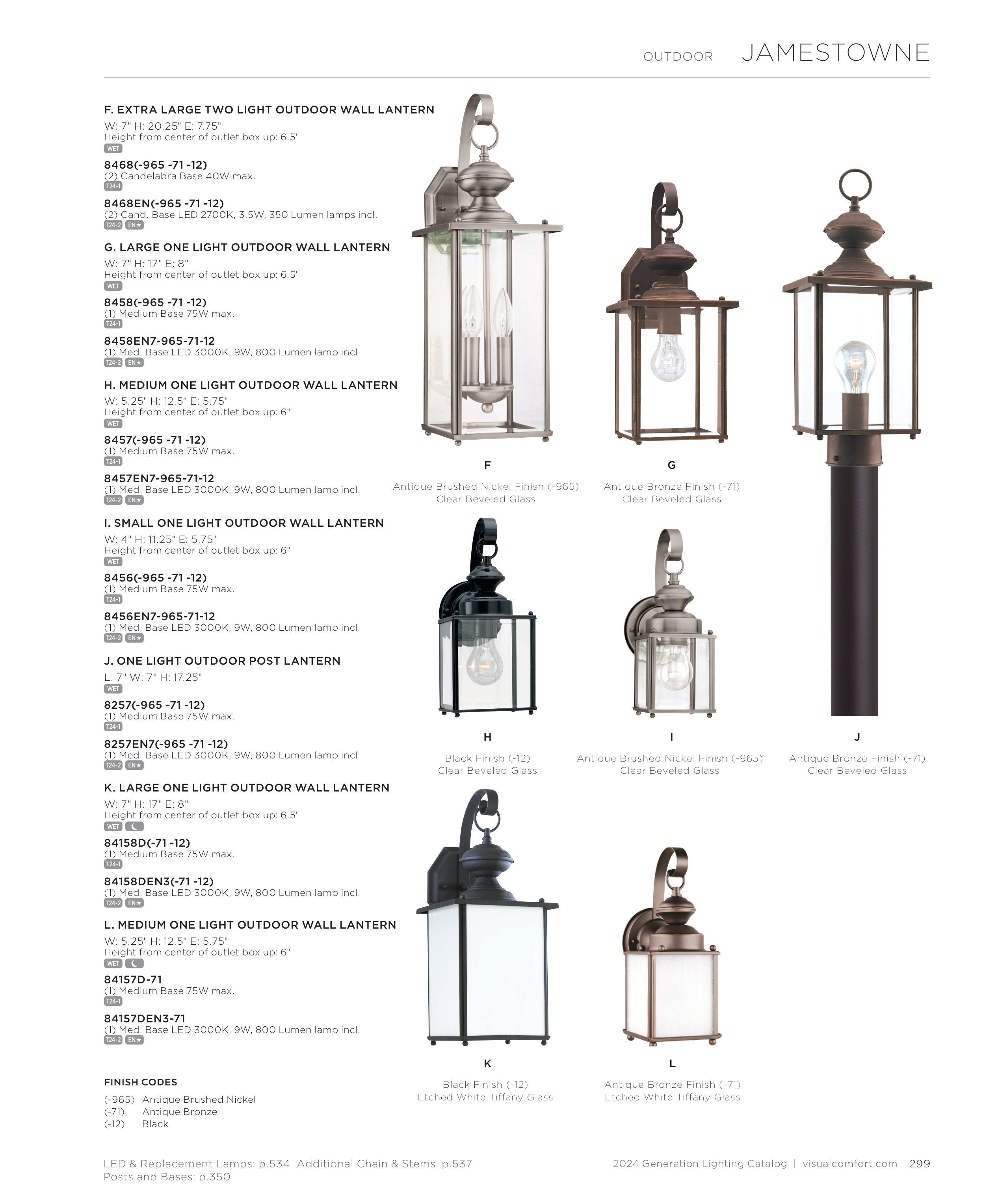 OUTDOOR JAMESTOWNE

F. EXTRA LARGE TWO LIGHT OUTDOOR WALL LANTERN
W: 7" H: 20.25" E: 7.75"
Height from center of outlet box up: 6.5"
WET

8468(-965 -71 -12)
(2) Candelabra Base 40W max.
T24-1

8468EN(-965 -71 -12)
(2) Cand. Base LED 2700K, 3.5W, 350 Lumen lamps incl.
T24-2 EN★

G. LARGE ONE LIGHT OUTDOOR WALL LANTERN
W: 7" H: 17" E: 8"
Height from center of outlet box up: 6.5"
WET

8458(-965 -71 -12)
(1) Medium Base 75W max.
T24-1

8458EN7-965-71-12
(1) Med. Base LED 3000K, 9W, 800 Lumen lamp incl.
T24-2 EN★

H. MEDIUM ONE LIGHT OUTDOOR WALL LANTERN
W: 5.25" H: 12.5" E: 5.75"
Height from center of outlet box up: 6"
WET

8457(-965 -71 -12)
(1) Medium Base 75W max.
T24-1

8457EN7-965-71-12
(1) Med. Base LED 3000K, 9W, 800 Lumen lamp incl.
T24-2 EN★

I. SMALL ONE LIGHT OUTDOOR WALL LANTERN
W: 4" H: 11.25" E: 5.75"
Height from center of outlet box up: 6"
WET

8456(-965 -71 -12)
(1) Medium Base 75W max.
T24-1

8456EN7-965-71-12
(1) Med. Base LED 3000K, 9W, 800 Lumen lamp incl.
T24-2 EN★

J. ONE LIGHT OUTDOOR POST LANTERN
L: 7" W: 7" H: 17.25"
WET

8257(-965 -71 -12)
(1) Medium Base 75W max.
T24-1

8257EN7(-965 -71 -12)
(1) Med. Base LED 3000K, 9W, 800 Lumen lamp incl.
T24-2 EN★

K. LARGE ONE LIGHT OUTDOOR WALL LANTERN
W: 7" H: 17" E: 8"
Height from center of outlet box up: 6.5"
WET

84158D(-71 -12)
(1) Medium Base 75W max.
T24-1

84158DEN3(-71 -12)
(1) Med. Base LED 3000K, 9W, 800 Lumen lamp incl.
T24-2 EN★

L. MEDIUM ONE LIGHT OUTDOOR WALL LANTERN
W: 5.25" H: 12.5" E: 5.75"
Height from center of outlet box up: 6"
WET

84157D-71
(1) Medium Base 75W max.
T24-1

84157DEN3-71
(1) Med. Base LED 3000K, 9W, 800 Lumen lamp incl.
T24-2 EN★

FINISH CODES
(-965) Antique Brushed Nickel
(-71) Antique Bronze
(-12) Black

F
Antique Brushed Nickel Finish (-965)
Clear Beveled Glass

G
Antique Bronze Finish (-71)
Clear Beveled Glass

H
Black Finish (-12)
Clear Beveled Glass

I
Antique Brushed Nickel Finish (-965)
Clear Beveled Glass

J
Antique Bronze Finish (-71)
Clear Beveled Glass

K
Black Finish (-12)
Etched White Tiffany Glass

L
Antique Bronze Finish (-71)
Etched White Tiffany Glass

LED & Replacement Lamps: p.534 Additional Chain & Stems: p.537
Posts and Bases: p.350

2024 Generation Lighting Catalog | visualcomfort.com 299